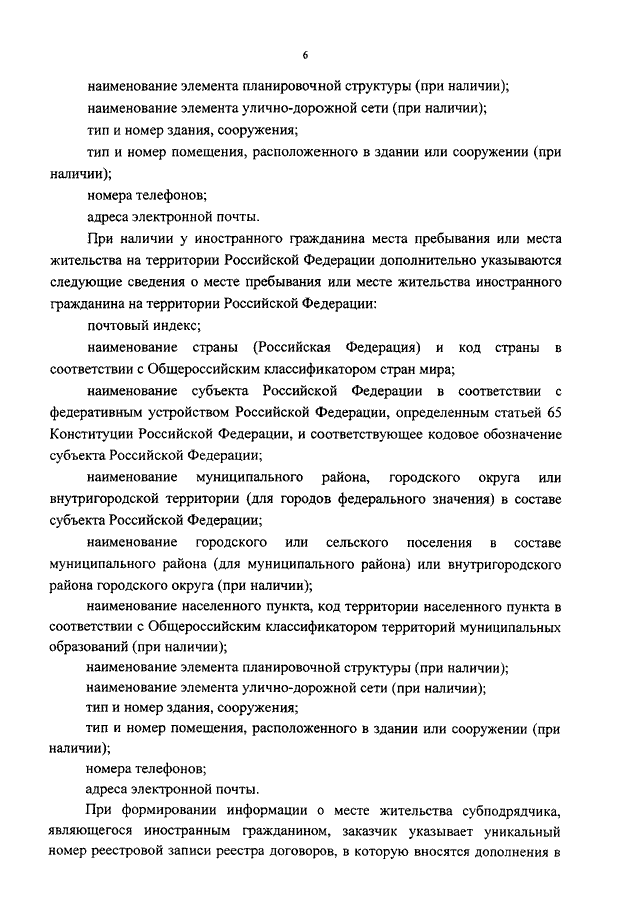 6

наименование элемента планировочной структуры (при наличии);

наименование элемента улично-дорожной сети (при наличии);

тип и номер здания, сооружения;

тип и номер помещения, расположенного в здании или сооружении (при наличии);

номера телефонов;

адреса электронной почты.

При наличии у иностранного гражданина места пребывания или места жительства на территории Российской Федерации дополнительно указываются следующие сведения о месте пребывания или месте жительства иностранного гражданина на территории Российской Федерации:

почтовый индекс;

наименование страны (Российская Федерация) и код страны в соответствии с Общероссийским классификатором стран мира;

наименование субъекта Российской Федерации в соответствии с федеративным устройством Российской Федерации, определенным статьей 65 Конституции Российской Федерации, и соответствующее кодовое обозначение субъекта Российской Федерации;

наименование муниципального района, городского округа или внутригородской территории (для городов федерального значения) в составе субъекта Российской Федерации;

наименование городского или сельского поселения в составе муниципального района (для муниципального района) или внутригородского района городского округа (при наличии);

наименование населенного пункта, код территории населенного пункта в соответствии с Общероссийским классификатором территорий муниципальных образований (при наличии);

наименование элемента планировочной структуры (при наличии);

наименование элемента улично-дорожной сети (при наличии);

тип и номер здания, сооружения;

тип и номер помещения, расположенного в здании или сооружении (при наличии);

номера телефонов;

адреса электронной почты.

При формировании информации о месте жительства субподрядчика, являющегося иностранным гражданином, заказчик указывает уникальный номер реестровой записи реестра договоров, в которую вносятся дополнения в